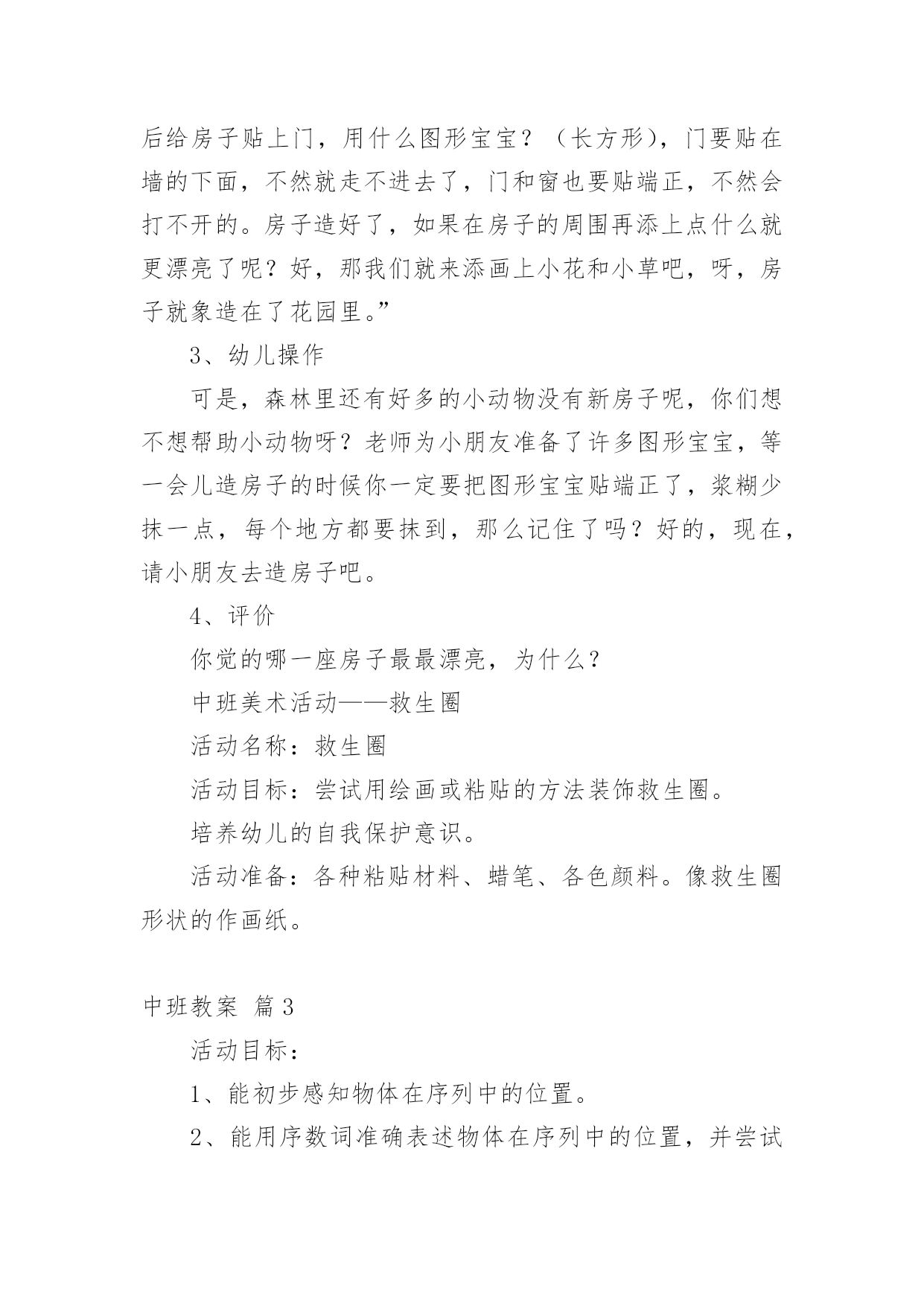 后给房子贴上门，用什么图形宝宝？（长方形），门要贴在墙的下面，不然就走不进去了，门和窗也要贴端正，不然会打不开的。房子造好了，如果在房子的周围再添上点什么就更漂亮了呢？好，那我们就来添画上小花和小草吧，呀，房子就象造在了花园里。”

3、幼儿操作

可是，森林里还有好多的小动物没有新房子呢，你们想不想帮助小动物呀？老师为小朋友准备了许多图形宝宝，等一会儿造房子的时候你一定要把图形宝宝贴端正了，浆糊少抹一点，每个地方都要抹到，那么记住了吗？好的，现在，请小朋友去造房子吧。

4、评价

你觉的哪一座房子最最漂亮，为什么？

中班美术活动——救生圈

活动名称：救生圈

活动目标：尝试用绘画或粘贴的方法装饰救生圈。

培养幼儿的自我保护意识。

活动准备：各种粘贴材料、蜡笔、各色颜料。像救生圈形状的作画纸。

中班教案 篇3

活动目标：

1、能初步感知物体在序列中的位置。

2、能用序数词准确表述物体在序列中的位置，并尝试